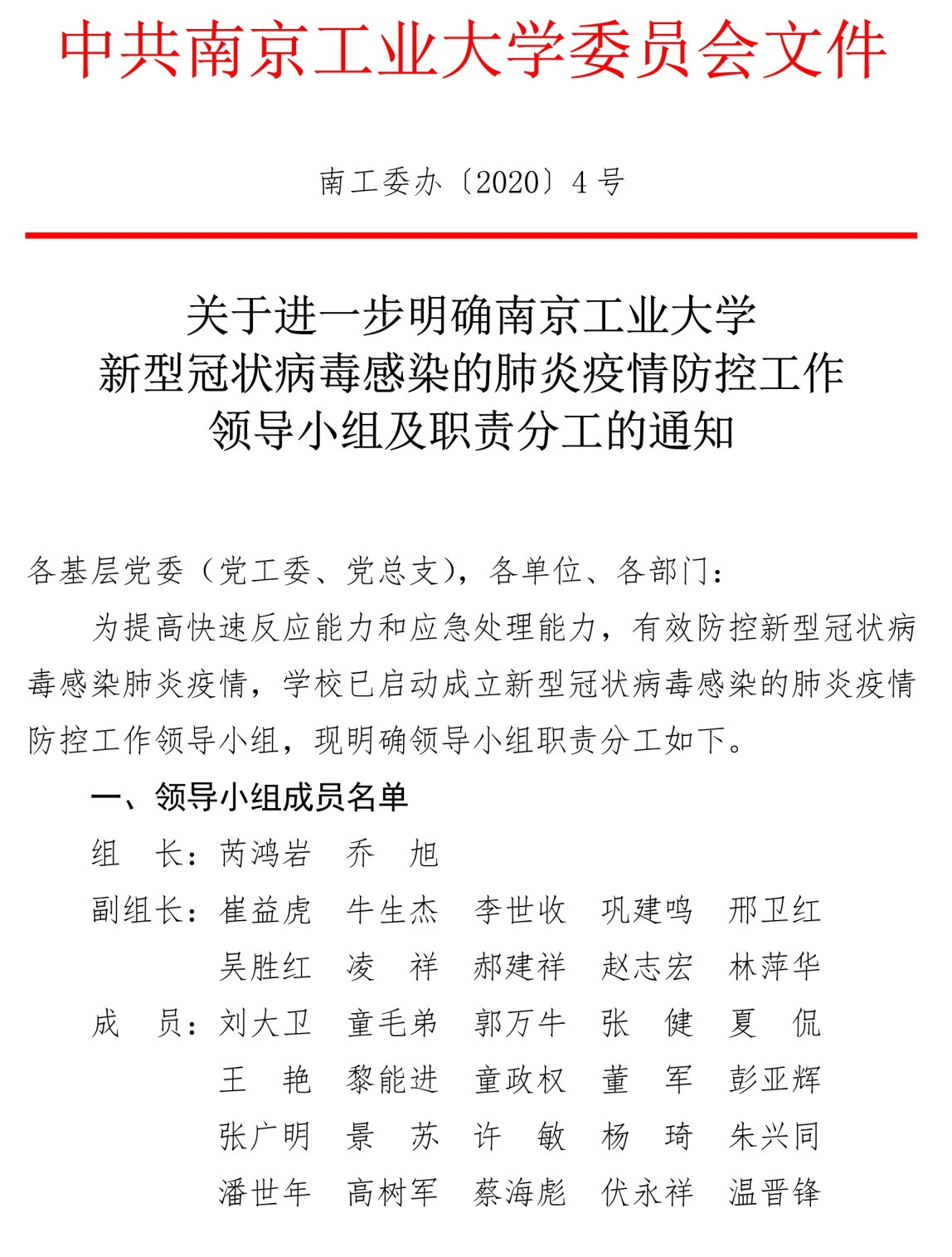 中共南京工业大学委员会文件

南工委办〔2020〕4 号

关于进一步明确南京工业大学
新型冠状病毒感染的肺炎疫情防控工作
领导小组及职责分工的通知

各基层党委（党工委、党总支），各单位、各部门：

为提高快速反应能力和应急处理能力，有效防控新型冠状病毒感染肺炎疫情，学校已启动成立新型冠状病毒感染的肺炎疫情防控工作领导小组，现明确领导小组职责分工如下。

一、领导小组成员名单

组　长：芮鸿岩　乔　旭

副组长：崔益虎　牛生杰　李世收　巩建鸣　邢卫红
吴胜红　凌　祥　郝建祥　赵志宏　林萍华

成　员：刘大卫　童毛弟　郭万牛　张　健　夏　侃
王　艳　黎能进　童政权　董　军　彭亚辉
张广明　景　苏　许　敏　杨　琦　朱兴同
潘世年　高树军　蔡海彪　伏永祥　温晋锋